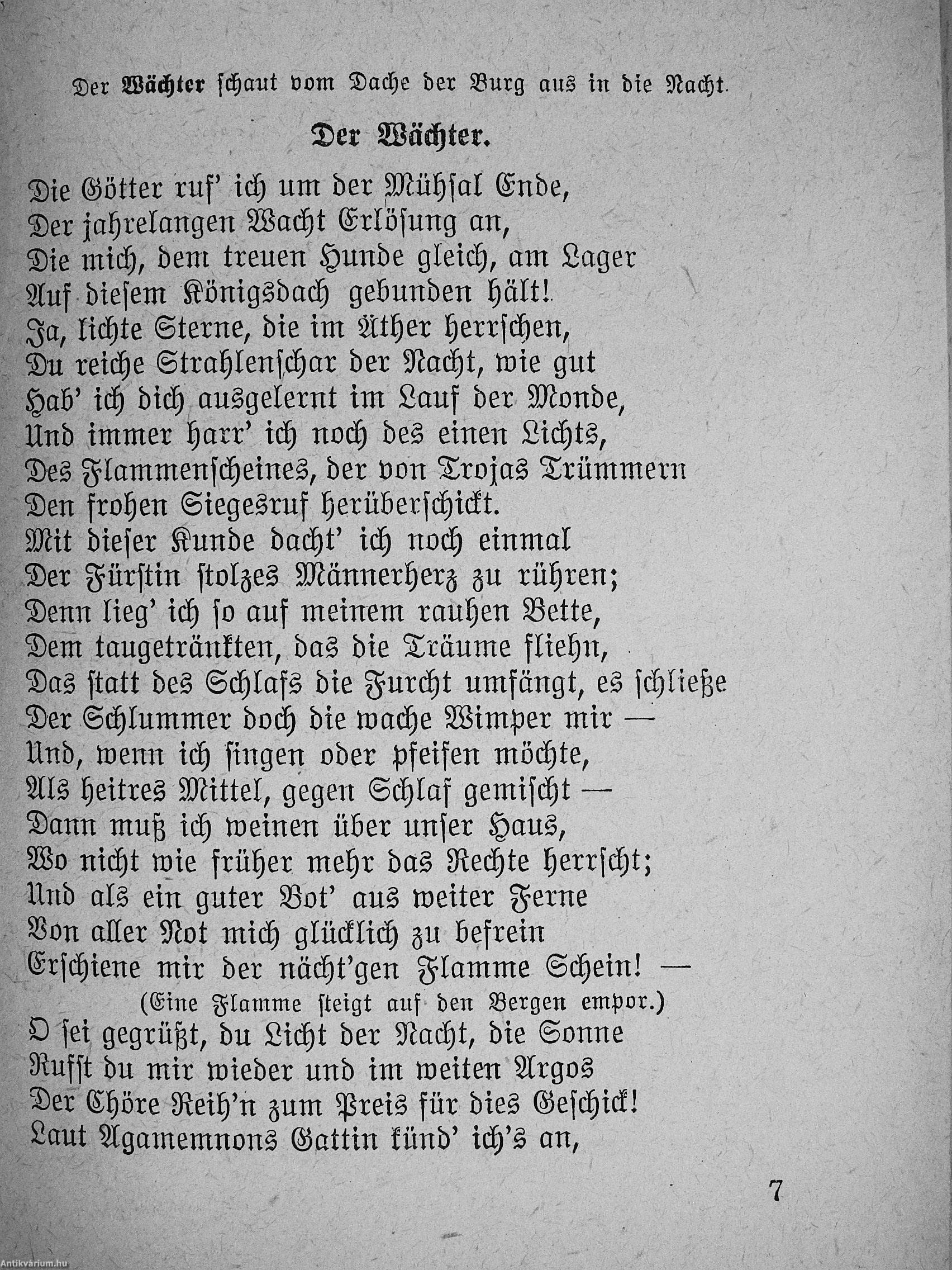 Der Wächter schaut vom Dache der Burg aus in die Nacht.

Der Wächter.

Die Götter ruf' ich um der Mühsal Ende,
Der jahrelangen Wacht Erlösung an,
Die mich, dem treuen Hunde gleich, am Lager
Auf diesem Königsdach gebunden hält!
Ja, lichte Sterne, die im Äther herrschen,
Du reiche Strahlenschar der Nacht, wie gut
Hab' ich dich ausgelernt im Lauf der Monde,
Und immer harr' ich noch des einen Lichts,
Des Flammenscheines, der von Trojas Trümmern
Den frohen Siegesruf herüberschickt.
Mit dieser Kunde dacht' ich noch einmal
Der Fürstin stolzes Männerherz zu rühren;
Denn lieg' ich so auf meinem rauhen Bette,
Dem taugetränkten, das die Träume fliehn,
Das statt des Schlafs die Furcht umfängt, es schließe
Der Schlummer doch die wache Wimper mir —
Und, wenn ich singen oder pfeifen möchte,
Als heitres Mittel, gegen Schlaf gemischt —
Dann muß ich weinen über unser Haus,
Wo nicht wie früher mehr das Rechte herrscht;
Und als ein guter Bot' aus weiter Ferne
Von aller Not mich glücklich zu befrein
Erschiene mir der nächt'gen Flamme Schein! —
(Eine Flamme steigt auf den Bergen empor.)
O sei gegrüßt, du Licht der Nacht, die Sonne
Rufst du mir wieder und im weiten Argos
Der Chöre Reih'n zum Preis für dies Geschick!
Laut Agamemnons Gattin künd' ich's an,

7

Antikvárium.hu